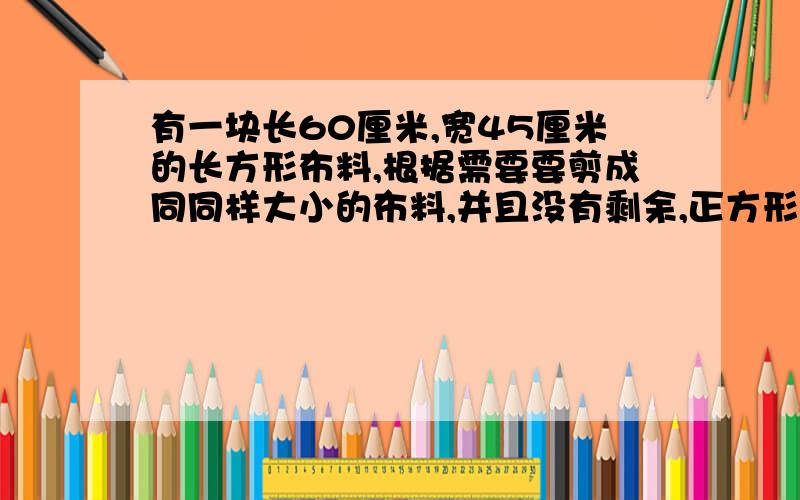 有一块长60厘米,宽45厘米的长方形布料,根据需要要剪成同同样大小的布料,并且没有剩余,正方形